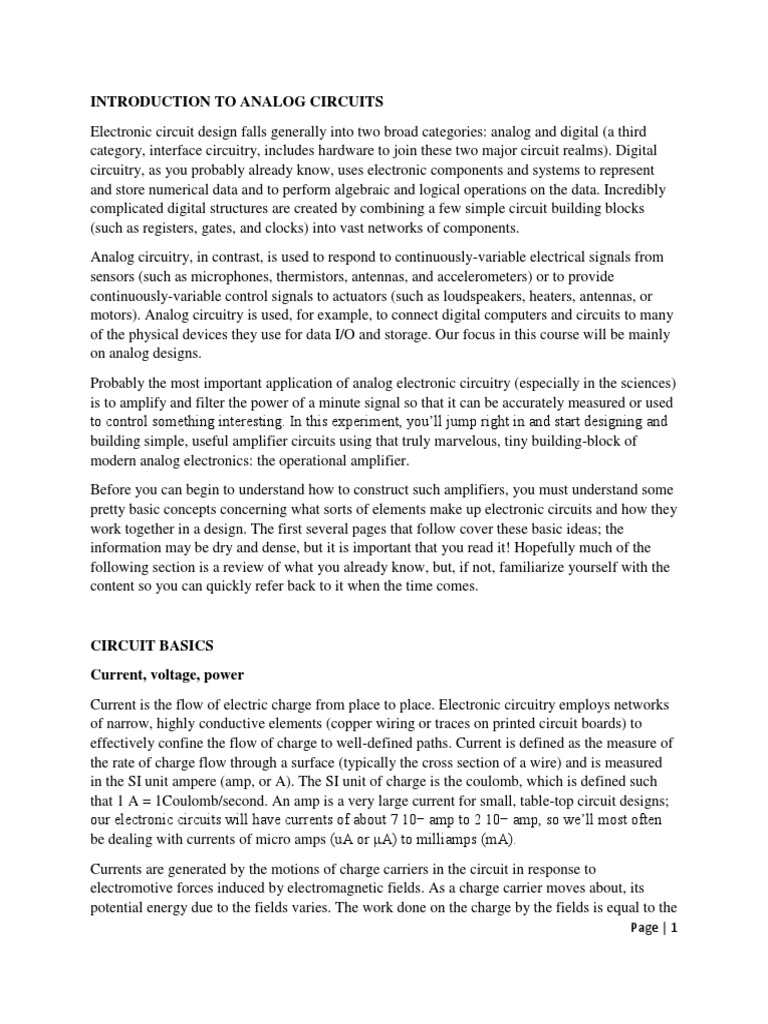 INTRODUCTION TO ANALOG CIRCUITS

Electronic circuit design falls generally into two broad categories: analog and digital (a third category, interface circuitry, includes hardware to join these two major circuit realms). Digital circuitry, as you probably already know, uses electronic components and systems to represent and store numerical data and to perform algebraic and logical operations on the data. Incredibly complicated digital structures are created by combining a few simple circuit building blocks (such as registers, gates, and clocks) into vast networks of components.

Analog circuitry, in contrast, is used to respond to continuously-variable electrical signals from sensors (such as microphones, thermistors, antennas, and accelerometers) or to provide continuously-variable control signals to actuators (such as loudspeakers, heaters, antennas, or motors). Analog circuitry is used, for example, to connect digital computers and circuits to many of the physical devices they use for data I/O and storage. Our focus in this course will be mainly on analog designs.

Probably the most important application of analog electronic circuitry (especially in the sciences) is to amplify and filter the power of a minute signal so that it can be accurately measured or used to control something interesting. In this experiment, you'll jump right in and start designing and building simple, useful amplifier circuits using that truly marvelous, tiny building-block of modern analog electronics: the operational amplifier.

Before you can begin to understand how to construct such amplifiers, you must understand some pretty basic concepts concerning what sorts of elements make up electronic circuits and how they work together in a design. The first several pages that follow cover these basic ideas; the information may be dry and dense, but it is important that you read it! Hopefully much of the following section is a review of what you already know, but, if not, familiarize yourself with the content so you can quickly refer back to it when the time comes.

CIRCUIT BASICS

Current, voltage, power

Current is the flow of electric charge from place to place. Electronic circuitry employs networks of narrow, highly conductive elements (copper wiring or traces on printed circuit boards) to effectively confine the flow of charge to well-defined paths. Current is defined as the measure of the rate of charge flow through a surface (typically the cross section of a wire) and is measured in the SI unit ampere (amp, or A). The SI unit of charge is the coulomb, which is defined such that 1 A = 1Coulomb/second. An amp is a very large current for small, table-top circuit designs; our electronic circuits will have currents of about 7 10− amp to 2 10− amp, so we'll most often be dealing with currents of micro amps (uA or μA) to milliamps (mA).

Currents are generated by the motions of charge carriers in the circuit in response to electromotive forces induced by electromagnetic fields. As a charge carrier moves about, its potential energy due to the fields varies. The work done on the charge by the fields is equal to the

Page | 1